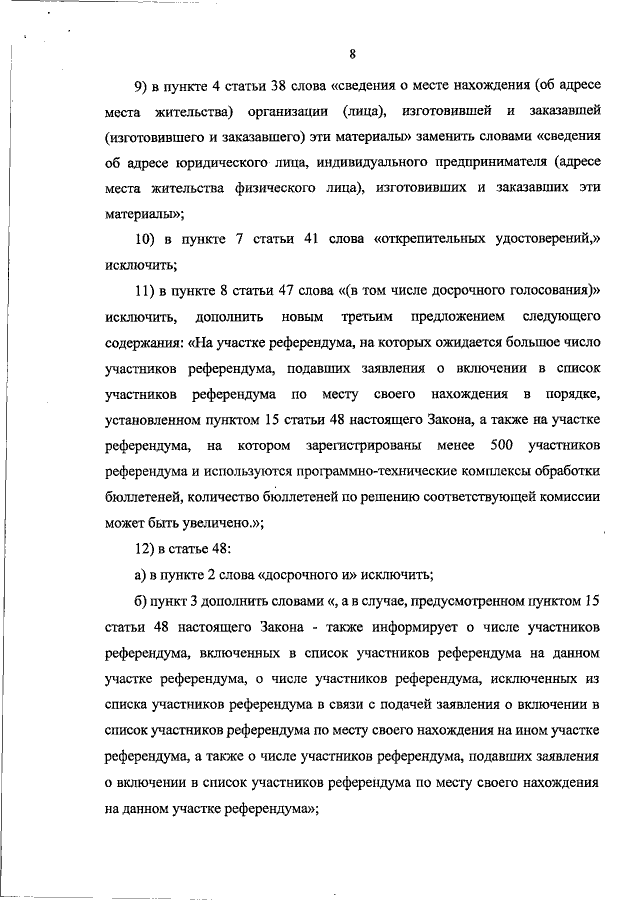 8

9) в пункте 4 статьи 38 слова «сведения о месте нахождения (об адресе места жительства) организации (лица), изготовившей и заказавшей (изготовившего и заказавшего) эти материалы» заменить словами «сведения об адресе юридического лица, индивидуального предпринимателя (адресе места жительства физического лица), изготовивших и заказавших эти материалы»;

10) в пункте 7 статьи 41 слова «открепительных удостоверений,» исключить;

11) в пункте 8 статьи 47 слова «(в том числе досрочного голосования)» исключить, дополнить новым третьим предложением следующего содержания: «На участке референдума, на которых ожидается большое число участников референдума, подавших заявления о включении в список участников референдума по месту своего нахождения в порядке, установленном пунктом 15 статьи 48 настоящего Закона, а также на участке референдума, на котором зарегистрированы менее 500 участников референдума и используются программно-технические комплексы обработки бюллетеней, количество бюллетеней по решению соответствующей комиссии может быть увеличено.»;

12) в статье 48:

а) в пункте 2 слова «досрочного и» исключить;

б) пункт 3 дополнить словами «, а в случае, предусмотренном пунктом 15 статьи 48 настоящего Закона - также информирует о числе участников референдума, включенных в список участников референдума на данном участке референдума, о числе участников референдума, исключенных из списка участников референдума в связи с подачей заявления о включении в список участников референдума по месту своего нахождения на ином участке референдума, а также о числе участников референдума, подавших заявления о включении в список участников референдума по месту своего нахождения на данном участке референдума»;